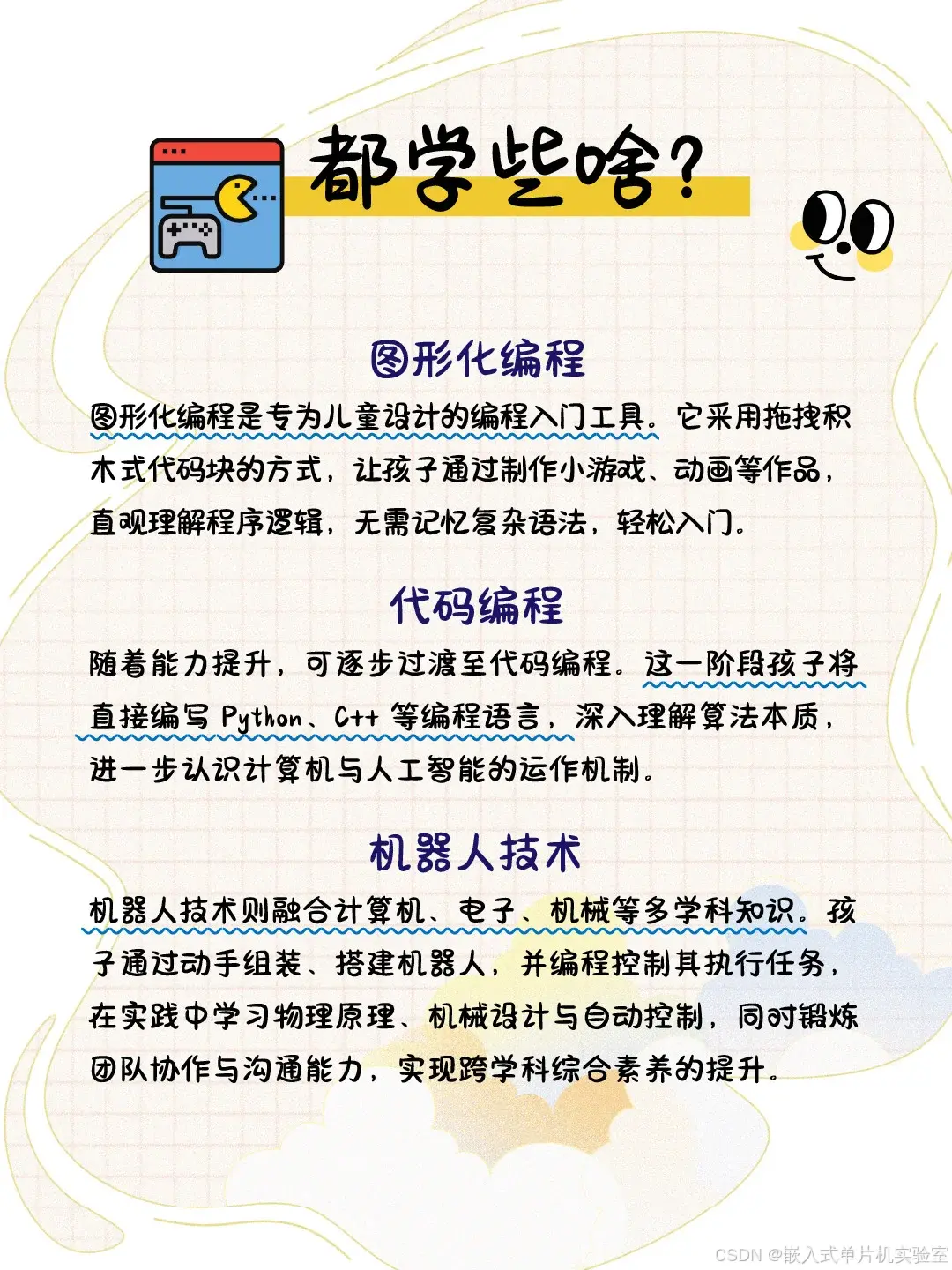 都学些啥？

图形化编程

图形化编程是专为儿童设计的编程入门工具。它采用拖拽积木式代码块的方式，让孩子通过制作小游戏、动画等作品，直观理解程序逻辑，无需记忆复杂语法，轻松入门。

代码编程

随着能力提升，可逐步过渡至代码编程。这一阶段孩子将直接编写 Python、C++ 等编程语言，深入理解算法本质，进一步认识计算机与人工智能的运作机制。

机器人技术

机器人技术则融合计算机、电子、机械等多学科知识。孩子通过动手组装、搭建机器人，并编程控制其执行任务，在实践中学习物理原理、机械设计与自动控制，同时锻炼团队协作与沟通能力，实现跨学科综合素养的提升。

CSDN @嵌入式单片机实验室